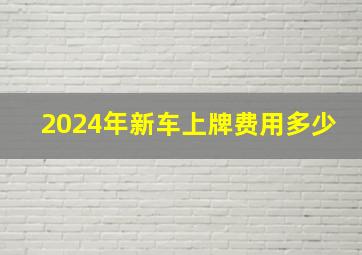 2024年新车上牌费用多少